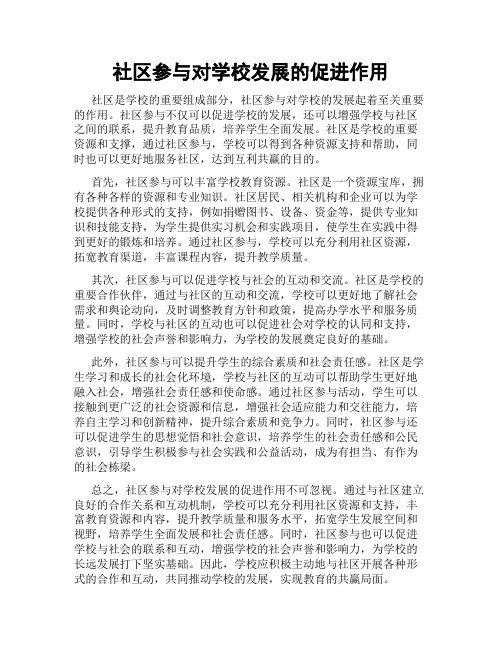 社区参与对学校发展的促进作用

社区是学校的重要组成部分，社区参与对学校的发展起着至关重要的作用。社区参与不仅可以促进学校的发展，还可以增强学校与社区之间的联系，提升教育品质，培养学生全面发展。社区是学校的重要资源和支撑，通过社区参与，学校可以得到各种资源支持和帮助，同时也可以更好地服务社区，达到互利共赢的目的。

首先，社区参与可以丰富学校教育资源。社区是一个资源宝库，拥有各种各样的资源和专业知识。社区居民、相关机构和企业可以为学校提供各种形式的支持，例如捐赠图书、设备、资金等，提供专业知识和技能支持，为学生提供实习机会和实践项目，使学生在实践中得到更好的锻炼和培养。通过社区参与，学校可以充分利用社区资源，拓宽教育渠道，丰富课程内容，提升教学质量。

其次，社区参与可以促进学校与社会的互动和交流。社区是学校的重要合作伙伴，通过与社区的互动和交流，学校可以更好地了解社会需求和舆论动向，及时调整教育方针和政策，提高办学水平和服务质量。同时，学校与社区的互动也可以促进社会对学校的认同和支持，增强学校的社会声誉和影响力，为学校的发展奠定良好的基础。

此外，社区参与可以提升学生的综合素质和社会责任感。社区是学生学习和成长的社会化环境，学校与社区的互动可以帮助学生更好地融入社会，增强社会责任感和使命感。通过社区参与活动，学生可以接触到更广泛的社会资源和信息，增强社会适应能力和交往能力，培养自主学习和创新精神，提升综合素质和竞争力。同时，社区参与还可以促进学生的思想觉悟和社会意识，培养学生的社会责任感和公民意识，引导学生积极参与社会实践和公益活动，成为有担当、有作为的社会栋梁。

总之，社区参与对学校发展的促进作用不可忽视。通过与社区建立良好的合作关系和互动机制，学校可以充分利用社区资源和支持，丰富教育资源和内容，提升教学质量和服务水平，拓宽学生发展空间和视野，培养学生全面发展和社会责任感。同时，社区参与也可以促进学校与社会的联系和互动，增强学校的社会声誉和影响力，为学校的长远发展打下坚实基础。因此，学校应积极主动地与社区开展各种形式的合作和互动，共同推动学校的发展，实现教育的共赢局面。